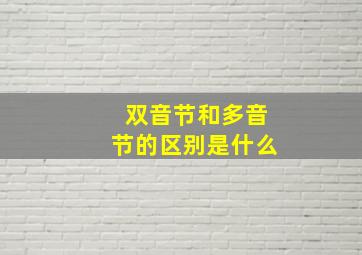 双音节和多音节的区别是什么